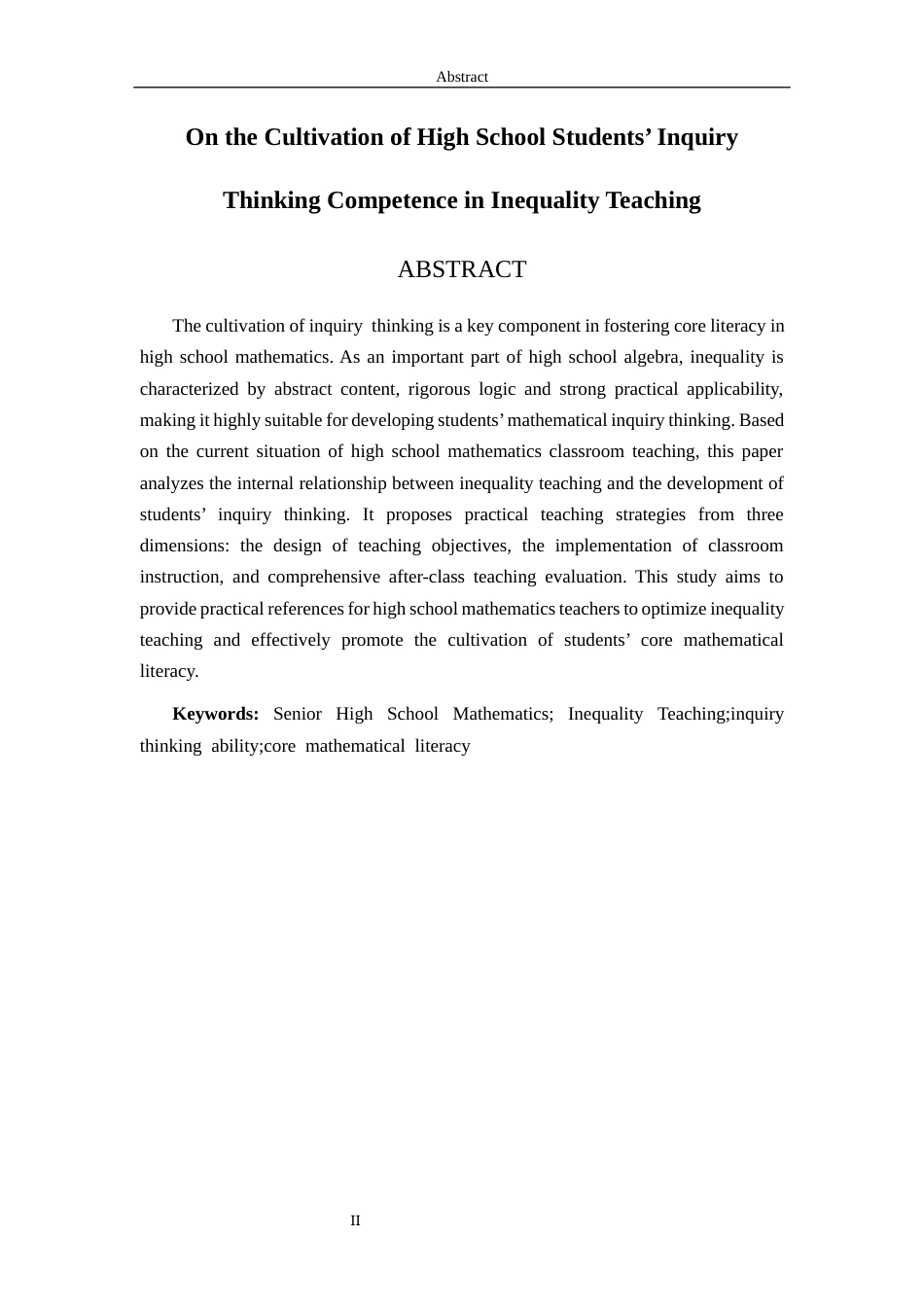 Abstract

On the Cultivation of High School Students' Inquiry Thinking Competence in Inequality Teaching

ABSTRACT

The cultivation of inquiry thinking is a key component in fostering core literacy in high school mathematics. As an important part of high school algebra, inequality is characterized by abstract content, rigorous logic and strong practical applicability, making it highly suitable for developing students' mathematical inquiry thinking. Based on the current situation of high school mathematics classroom teaching, this paper analyzes the internal relationship between inequality teaching and the development of students' inquiry thinking. It proposes practical teaching strategies from three dimensions: the design of teaching objectives, the implementation of classroom instruction, and comprehensive after-class teaching evaluation. This study aims to provide practical references for high school mathematics teachers to optimize inequality teaching and effectively promote the cultivation of students' core mathematical literacy.

Keywords: Senior High School Mathematics; Inequality Teaching;inquiry thinking ability;core mathematical literacy

II